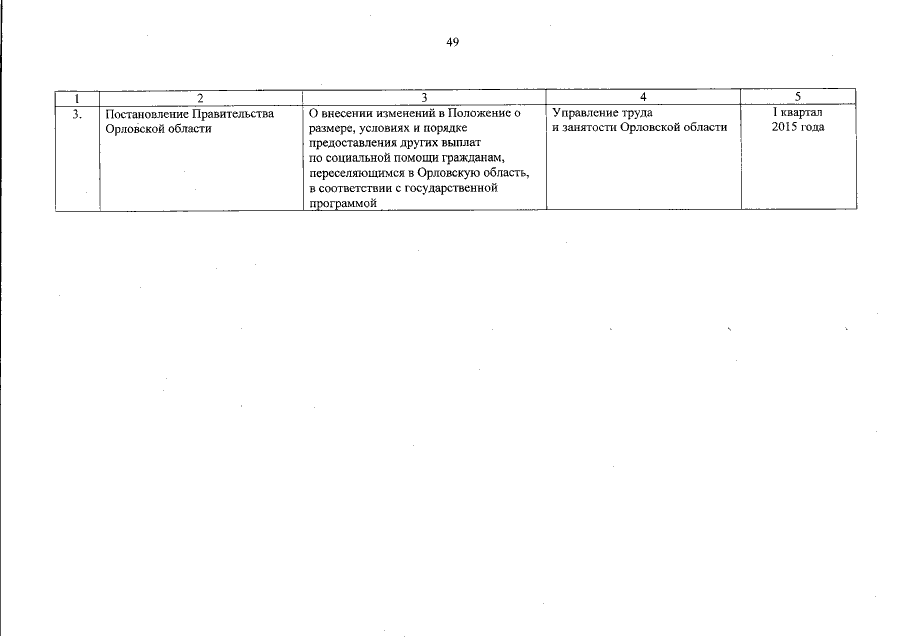 49

| 1 | 2 | 3 | 4 | 5 |
|---|---|---|---|---|
| 3. | Постановление Правительства Орловской области | О внесении изменений в Положение о размере, условиях и порядке предоставления других выплат по социальной помощи гражданам, переселяющимся в Орловскую область, в соответствии с государственной программой | Управление труда и занятости Орловской области | I квартал 2015 года |